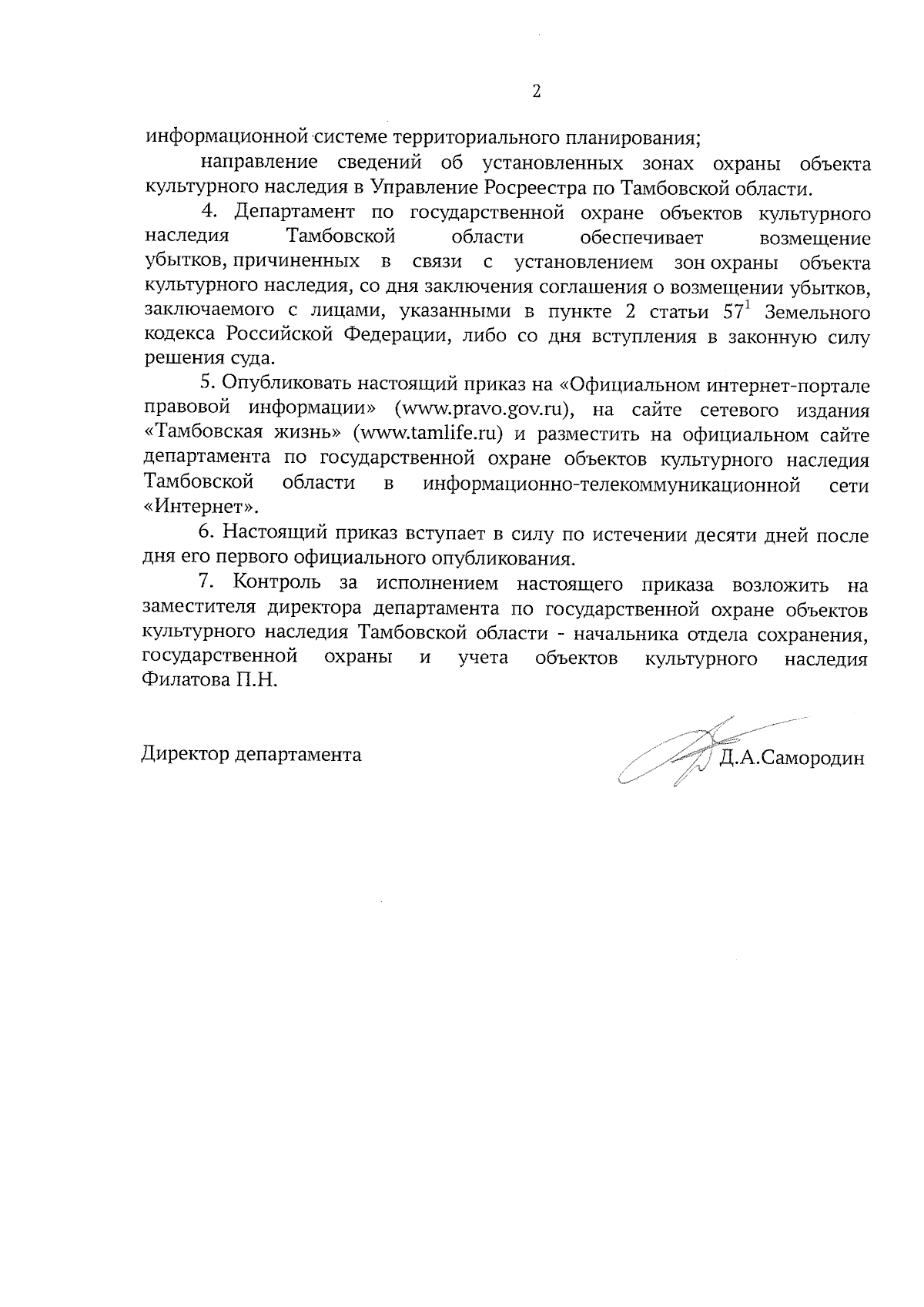 2

информационной системе территориального планирования;

направление сведений об установленных зонах охраны объекта культурного наследия в Управление Росреестра по Тамбовской области.

4. Департамент по государственной охране объектов культурного наследия Тамбовской области обеспечивает возмещение убытков, причиненных в связи с установлением зон охраны объекта культурного наследия, со дня заключения соглашения о возмещении убытков, заключаемого с лицами, указанными в пункте 2 статьи $57^{1}$ Земельного кодекса Российской Федерации, либо со дня вступления в законную силу решения суда.

5. Опубликовать настоящий приказ на «Официальном интернет-портале правовой информации» (www.pravo.gov.ru), на сайте сетевого издания «Тамбовская жизнь» (www.tamlife.ru) и разместить на официальном сайте департамента по государственной охране объектов культурного наследия Тамбовской области в информационно-телекоммуникационной сети «Интернет».

6. Настоящий приказ вступает в силу по истечении десяти дней после дня его первого официального опубликования.

7. Контроль за исполнением настоящего приказа возложить на заместителя директора департамента по государственной охране объектов культурного наследия Тамбовской области - начальника отдела сохранения, государственной охраны и учета объектов культурного наследия Филатова П.Н.

Директор департамента

Д.А.Самородин